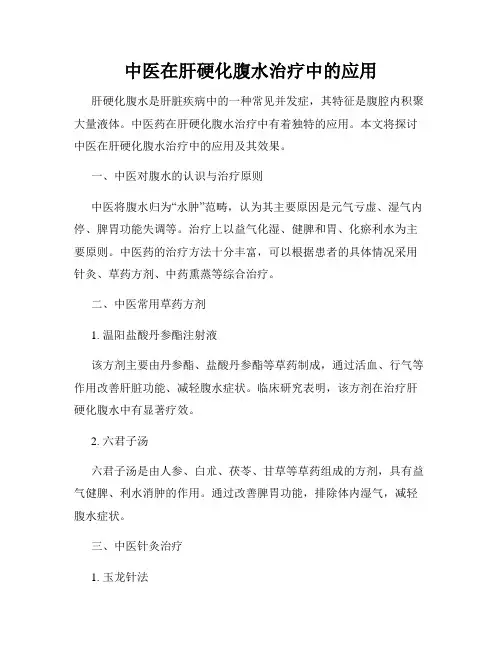 中医在肝硬化腹水治疗中的应用

肝硬化腹水是肝脏疾病中的一种常见并发症，其特征是腹腔内积聚大量液体。中医药在肝硬化腹水治疗中有着独特的应用。本文将探讨中医在肝硬化腹水治疗中的应用及其效果。

一、中医对腹水的认识与治疗原则

中医将腹水归为“水肿”范畴，认为其主要原因是元气亏虚、湿气内停、脾胃功能失调等。治疗上以益气化湿、健脾和胃、化瘀利水为主要原则。中医药的治疗方法十分丰富，可以根据患者的具体情况采用针灸、草药方剂、中药熏蒸等综合治疗。

二、中医常用草药方剂

1. 温阳盐酸丹参酯注射液

该方剂主要由丹参酯、盐酸丹参酯等草药制成，通过活血、行气等作用改善肝脏功能、减轻腹水症状。临床研究表明，该方剂在治疗肝硬化腹水中有显著疗效。

2. 六君子汤

六君子汤是由人参、白术、茯苓、甘草等草药组成的方剂，具有益气健脾、利水消肿的作用。通过改善脾胃功能，排除体内湿气，减轻腹水症状。

三、中医针灸治疗

1. 玉龙针法